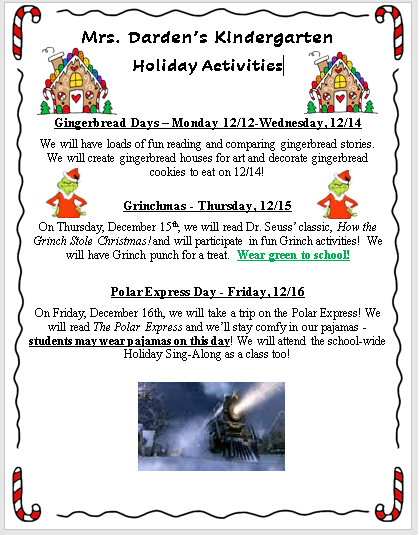 Mrs. Darden's Kindergarten

Holiday Activities

Gingerbread Days – Monday 12/12-Wednesday, 12/14

We will have loads of fun reading and comparing gingerbread stories. We will create gingerbread houses for art and decorate gingerbread cookies to eat on 12/14!

Grinchmas - Thursday, 12/15

On Thursday, December 15th, we will read Dr. Seuss' classic, How the Grinch Stole Christmas! and will participate in fun Grinch activities! We will have Grinch punch for a treat. Wear green to school!

Polar Express Day - Friday, 12/16

On Friday, December 16th, we will take a trip on the Polar Express! We will read The Polar Express and we'll stay comfy in our pajamas - students may wear pajamas on this day! We will attend the school-wide Holiday Sing-Along as a class too!